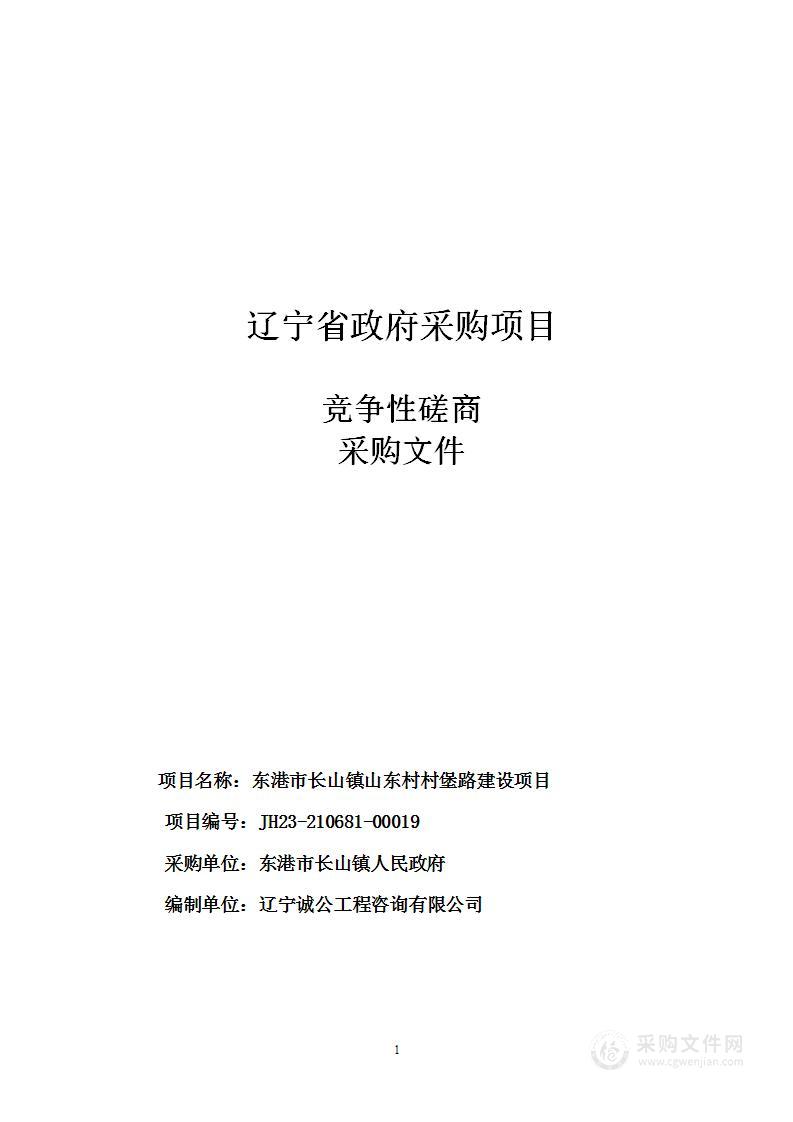 辽宁省政府采购项目

竞争性磋商
采购文件

项目名称：东港市长山镇山东村村堡路建设项目

项目编号：JH23-210681-00019

采购单位：东港市长山镇人民政府

编制单位：辽宁诚公工程咨询有限公司

1

采购文件网
www.cgwenjian.com